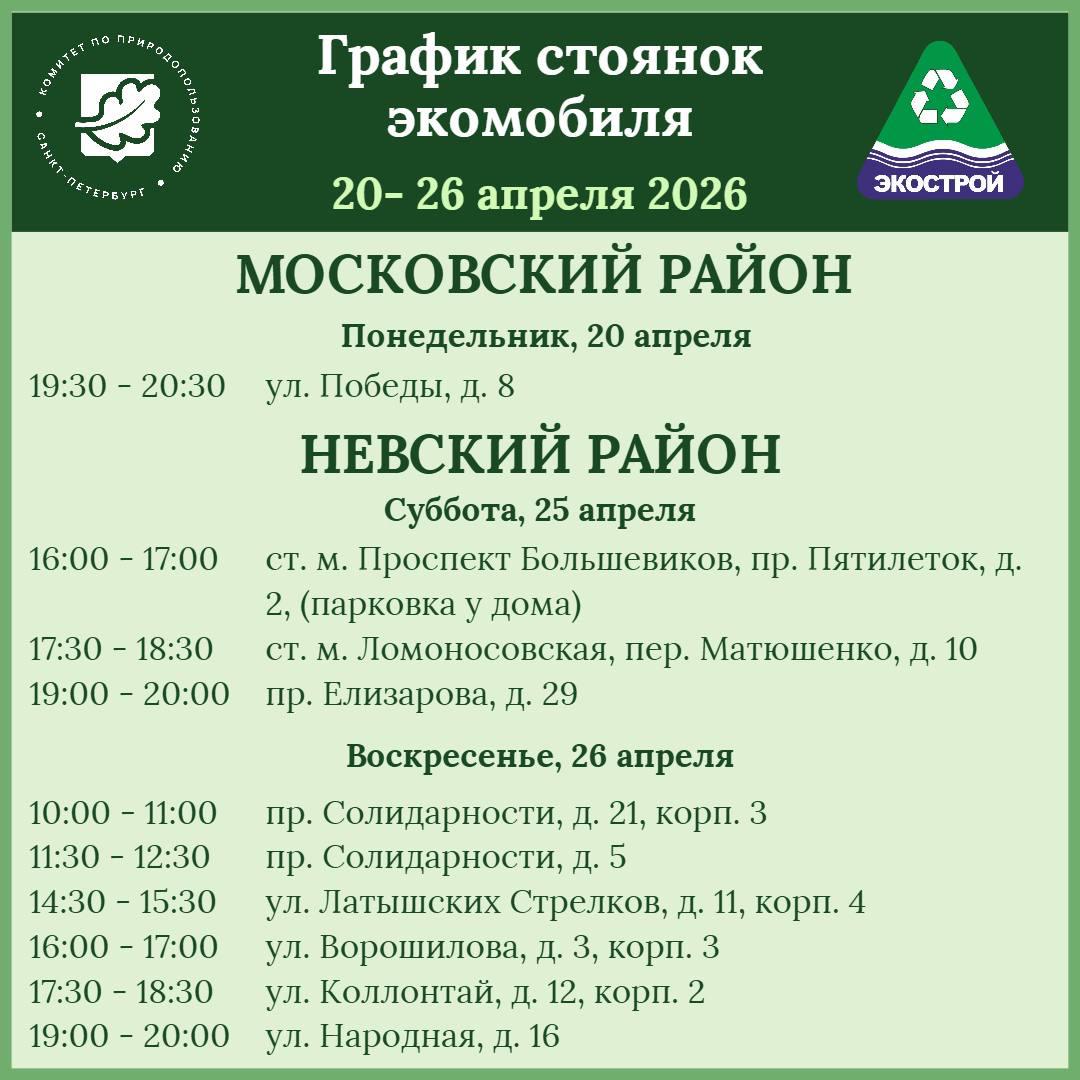 КОМИТЕТ ПО ПРИРОДОПОЛЬЗОВАНИЮ • САНКТ-ПЕТЕРБУРГ •

График стоянок экомобиля

20- 26 апреля 2026

ЭКОСТРОЙ

МОСКОВСКИЙ РАЙОН

Понедельник, 20 апреля

19:30 - 20:30 ул. Победы, д. 8

НЕВСКИЙ РАЙОН

Суббота, 25 апреля

16:00 - 17:00 ст. м. Проспект Большевиков, пр. Пятилеток, д. 2, (парковка у дома)

17:30 - 18:30 ст. м. Ломоносовская, пер. Матюшенко, д. 10

19:00 - 20:00 пр. Елизарова, д. 29

Воскресенье, 26 апреля

10:00 - 11:00 пр. Солидарности, д. 21, корп. 3

11:30 - 12:30 пр. Солидарности, д. 5

14:30 - 15:30 ул. Латышских Стрелков, д. 11, корп. 4

16:00 - 17:00 ул. Ворошилова, д. 3, корп. 3

17:30 - 18:30 ул. Коллонтай, д. 12, корп. 2

19:00 - 20:00 ул. Народная, д. 16